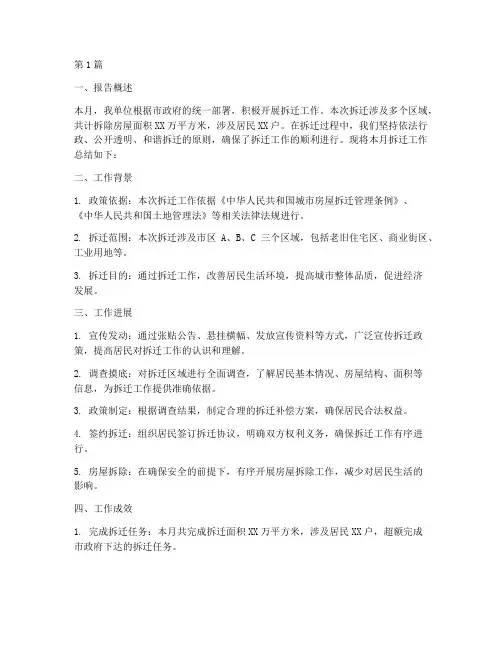 第1篇

一、报告概述

本月，我单位根据市政府的统一部署，积极开展拆迁工作。本次拆迁涉及多个区域，共计拆除房屋面积XX万平方米，涉及居民XX户。在拆迁过程中，我们坚持依法行政、公开透明、和谐拆迁的原则，确保了拆迁工作的顺利进行。现将本月拆迁工作总结如下：

二、工作背景

1. 政策依据：本次拆迁工作依据《中华人民共和国城市房屋拆迁管理条例》、《中华人民共和国土地管理法》等相关法律法规进行。

2. 拆迁范围：本次拆迁涉及市区 A、B、C 三个区域，包括老旧住宅区、商业街区、工业用地等。

3. 拆迁目的：通过拆迁工作，改善居民生活环境，提高城市整体品质，促进经济发展。

三、工作进展

1. 宣传发动：通过张贴公告、悬挂横幅、发放宣传资料等方式，广泛宣传拆迁政策，提高居民对拆迁工作的认识和理解。

2. 调查摸底：对拆迁区域进行全面调查，了解居民基本情况、房屋结构、面积等信息，为拆迁工作提供准确依据。

3. 政策制定：根据调查结果，制定合理的拆迁补偿方案，确保居民合法权益。

4. 签约拆迁：组织居民签订拆迁协议，明确双方权利义务，确保拆迁工作有序进行。

5. 房屋拆除：在确保安全的前提下，有序开展房屋拆除工作，减少对居民生活的影响。

四、工作成效

1. 完成拆迁任务：本月共完成拆迁面积XX万平方米，涉及居民XX户，超额完成市政府下达的拆迁任务。